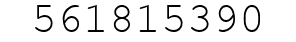 561815390